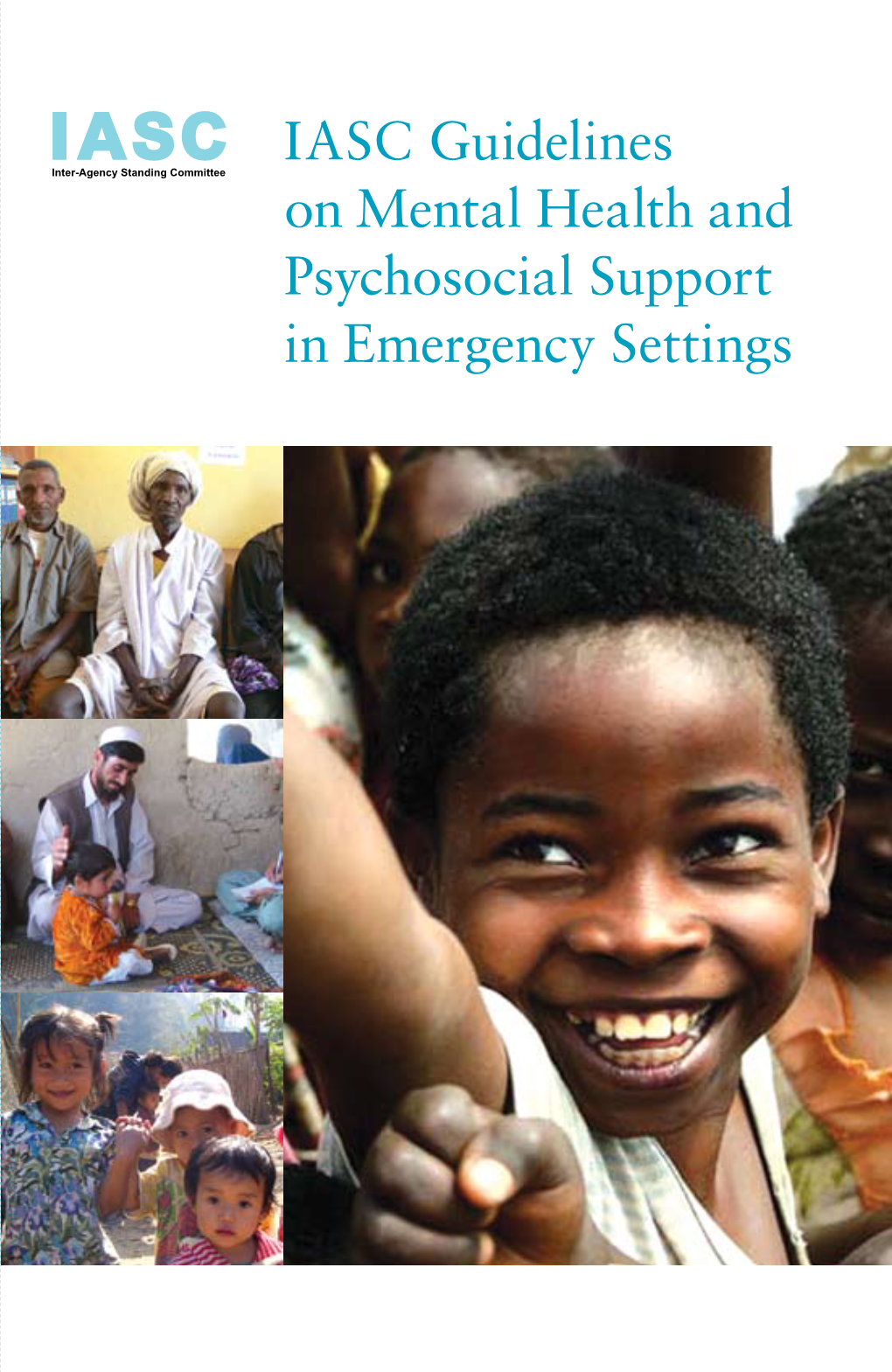 IASC
Inter-Agency Standing Committee

IASC Guidelines on Mental Health and Psychosocial Support in Emergency Settings